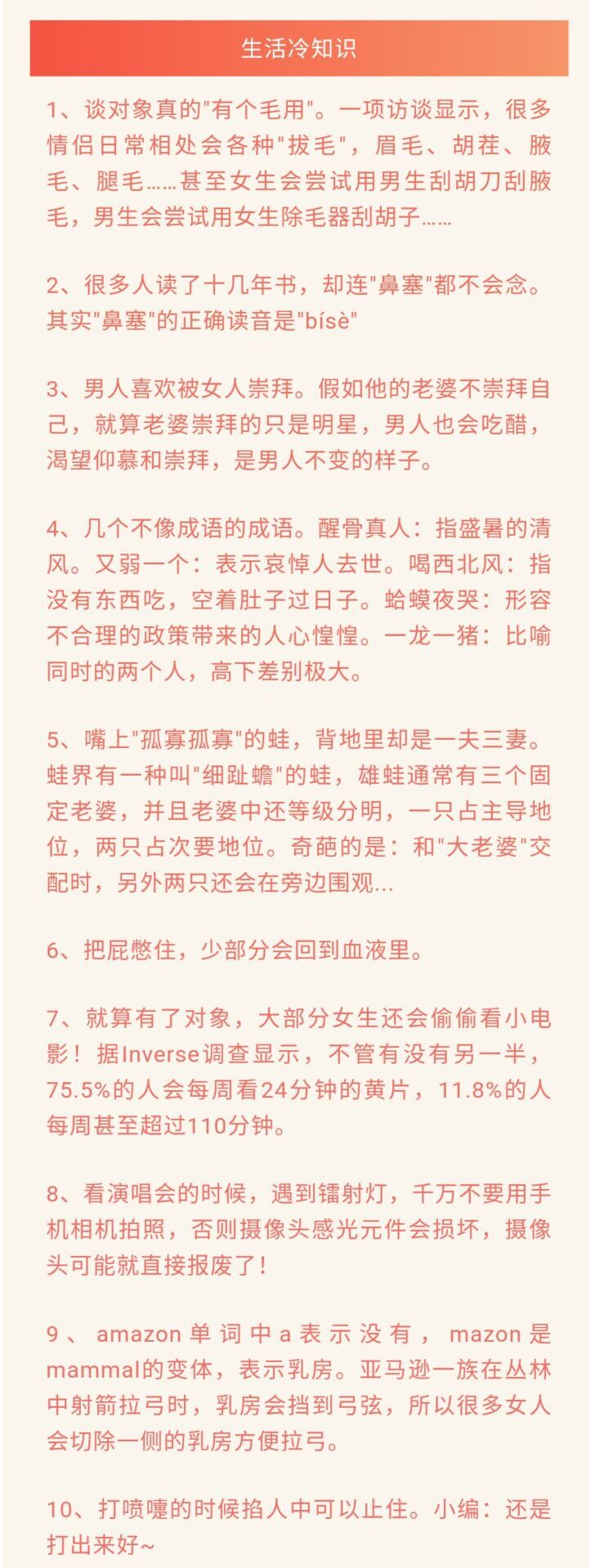 生活冷知识

1、谈对象真的"有个毛用"。一项访谈显示，很多情侣日常相处会各种"拔毛"，眉毛、胡茬、腋毛、腿毛……甚至女生会尝试用男生刮胡刀刮腋毛，男生会尝试用女生除毛器刮胡子……

2、很多人读了十几年书，却连"鼻塞"都不会念。其实"鼻塞"的正确读音是"bísè"

3、男人喜欢被女人崇拜。假如他的老婆不崇拜自己，就算老婆崇拜的只是明星，男人也会吃醋，渴望仰慕和崇拜，是男人不变的样子。

4、几个不像成语的成语。醒骨真人：指盛暑的清风。又弱一个：表示哀悼人去世。喝西北风：指没有东西吃，空着肚子过日子。蛤蟆夜哭：形容不合理的政策带来的人心惶惶。一龙一猪：比喻同时的两个人，高下差别极大。

5、嘴上"孤寡孤寡"的蛙，背地里却是一夫三妻。蛙界有一种叫"细趾蟾"的蛙，雄蛙通常有三个固定老婆，并且老婆中还等级分明，一只占主导地位，两只占次要地位。奇葩的是：和"大老婆"交配时，另外两只还会在旁边围观...

6、把屁憋住，少部分会回到血液里。

7、就算有了对象，大部分女生还会偷偷看小电影！据Inverse调查显示，不管有没有另一半，75.5%的人会每周看24分钟的黄片，11.8%的人每周甚至超过110分钟。

8、看演唱会的时候，遇到镭射灯，千万不要用手机相机拍照，否则摄像头感光元件会损坏，摄像头可能就直接报废了！

9、amazon单词中a表示没有，mazon是mammal的变体，表示乳房。亚马逊一族在丛林中射箭拉弓时，乳房会挡到弓弦，所以很多女人会切除一侧的乳房方便拉弓。

10、打喷嚏的时候掐人中可以止住。小编：还是打出来好~